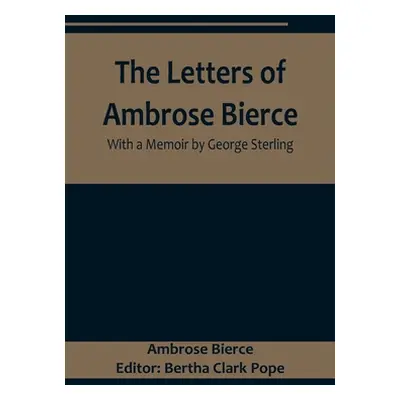 The Letters of Ambrose Bierce

With a Memoir by George Sterling

Ambrose Bierce
Editor: Bertha Clark Pope